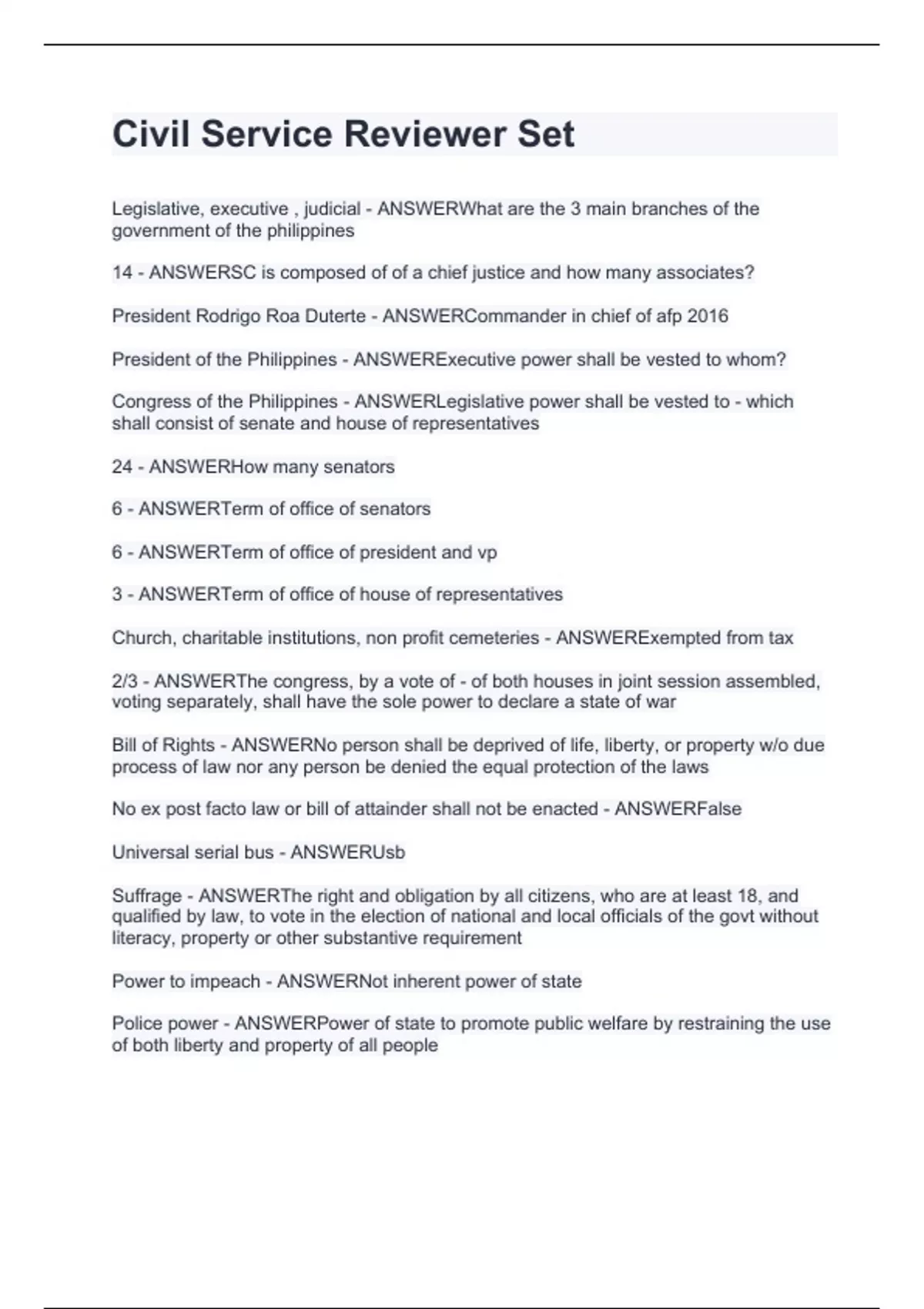 Civil Service Reviewer Set

Legislative, executive , judicial - ANSWERWhat are the 3 main branches of the government of the philippines

14 - ANSWERSC is composed of of a chief justice and how many associates?

President Rodrigo Roa Duterte - ANSWERCommander in chief of afp 2016

President of the Philippines - ANSWERExecutive power shall be vested to whom?

Congress of the Philippines - ANSWERLegislative power shall be vested to - which shall consist of senate and house of representatives

24 - ANSWERHow many senators

6 - ANSWERTerm of office of senators

6 - ANSWERTerm of office of president and vp

3 - ANSWERTerm of office of house of representatives

Church, charitable institutions, non profit cemeteries - ANSWERExempted from tax

2/3 - ANSWERThe congress, by a vote of - of both houses in joint session assembled, voting separately, shall have the sole power to declare a state of war

Bill of Rights - ANSWERNo person shall be deprived of life, liberty, or property w/o due process of law nor any person be denied the equal protection of the laws

No ex post facto law or bill of attainder shall not be enacted - ANSWERFalse

Universal serial bus - ANSWERUsb

Suffrage - ANSWERThe right and obligation by all citizens, who are at least 18, and qualified by law, to vote in the election of national and local officials of the govt without literacy, property or other substantive requirement

Power to impeach - ANSWERNot inherent power of state

Police power - ANSWERPower of state to promote public welfare by restraining the use of both liberty and property of all people